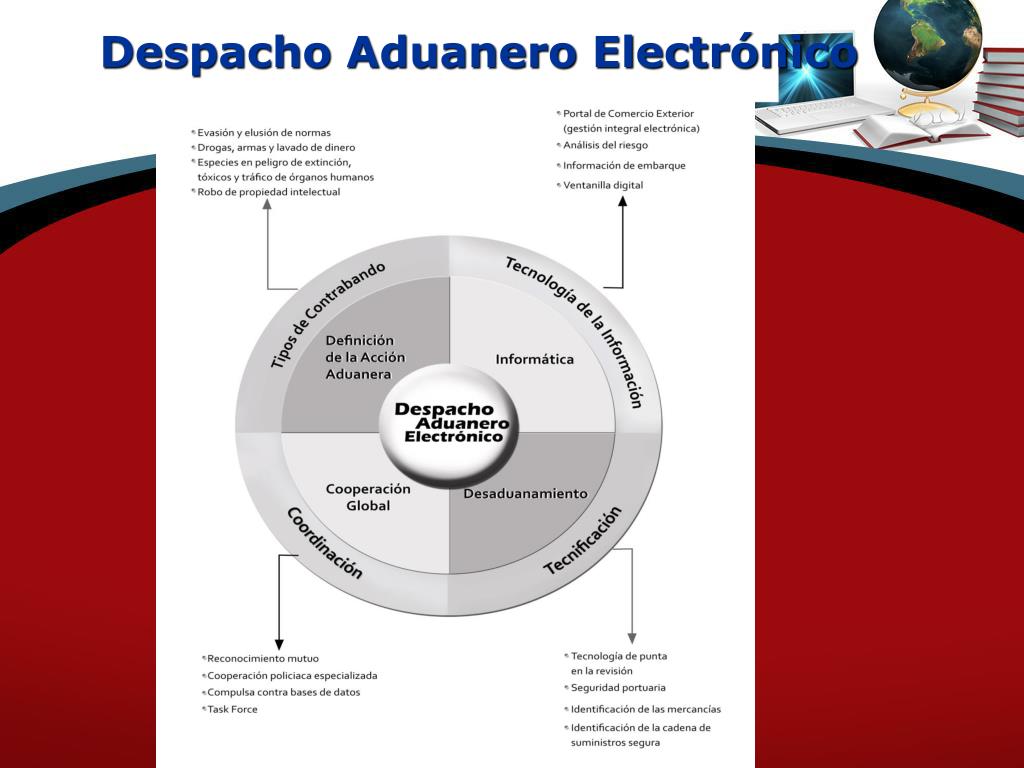 Despacho Aduanero Electrónico

Evasión y elusión de normas
Drogas, armas y lavado de dinero
Especies en peligro de extinción, tóxicos y tráfico de órganos humanos
Robo de propiedad intelectual

Portal de Comercio Exterior (gestión integral electrónica)
Análisis del riesgo
Información de embarque
Ventanilla digital

Tipos de Contrabando
Tecnología de la Información
Definición de la Acción Aduanera
Informática
Despacho Aduanero Electrónico
Cooperación Global
Desaduanamiento
Coordinación
Tecnificación

Reconocimiento mutuo
Cooperación policiaca especializada
Compulsa contra bases de datos
Task Force

Tecnología de punta en la revisión
Seguridad portuaria
Identificación de las mercancías
Identificación de la cadena de suministros segura